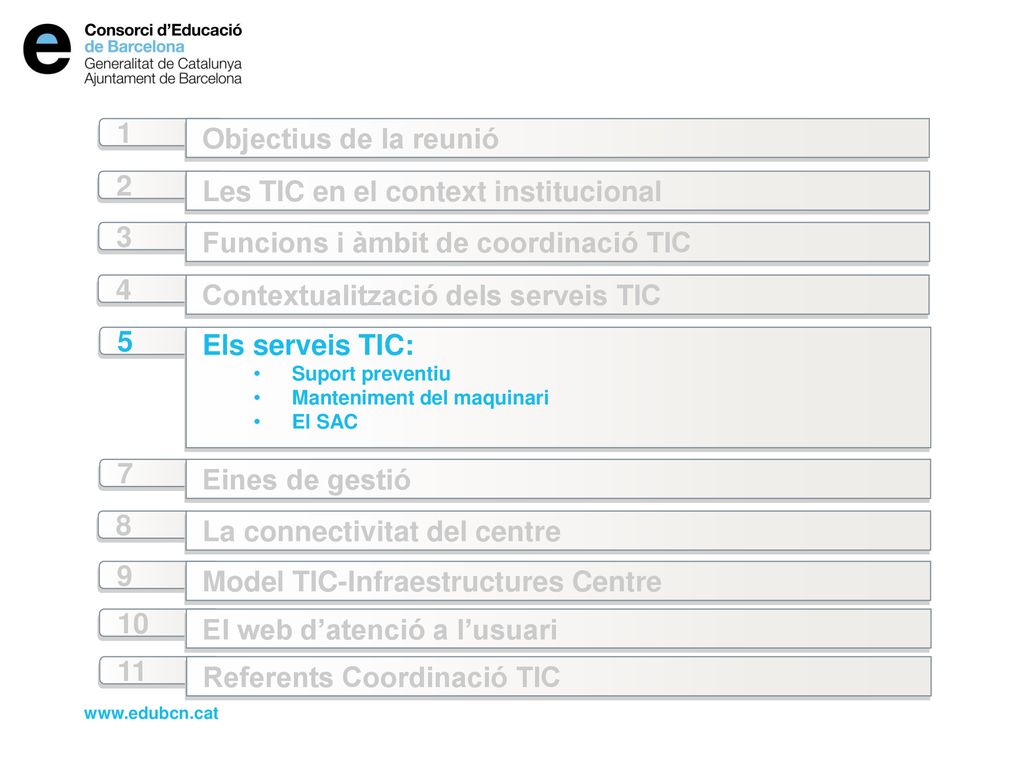 Consorci d'Educació
de Barcelona
Generalitat de Catalunya
Ajuntament de Barcelona

1 Objectius de la reunió

2 Les TIC en el context institucional

3 Funcions i àmbit de coordinació TIC

4 Contextualització dels serveis TIC

5 Els serveis TIC:
• Suport preventiu
• Manteniment del maquinari
• El SAC

7 Eines de gestió

8 La connectivitat del centre

9 Model TIC-Infraestructures Centre

10 El web d'atenció a l'usuari

11 Referents Coordinació TIC

www.edubcn.cat